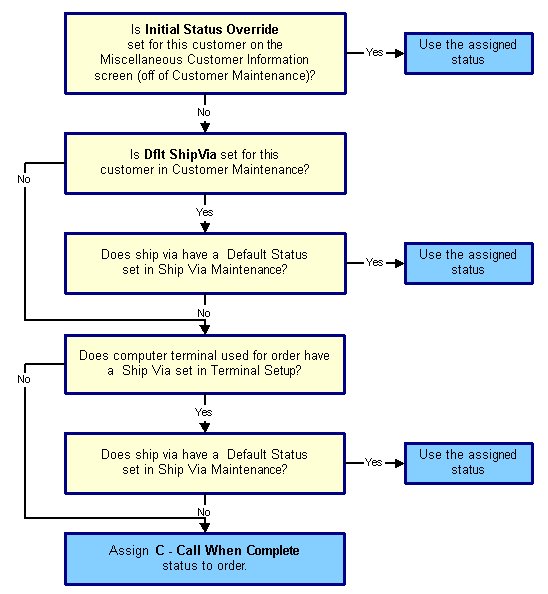 Is Initial Status Override set for this customer on the Miscellaneous Customer Information screen (off of Customer Maintenance)?

Yes

Use the assigned status

No

Is Dflt ShipVia set for this customer in Customer Maintenance?

No

Yes

Does ship via have a Default Status set in Ship Via Maintenance?

Yes

Use the assigned status

No

Does computer terminal used for order have a Ship Via set in Terminal Setup?

No

Yes

Does ship via have a Default Status set in Ship Via Maintenance?

Yes

Use the assigned status

No

Assign C - Call When Complete status to order.